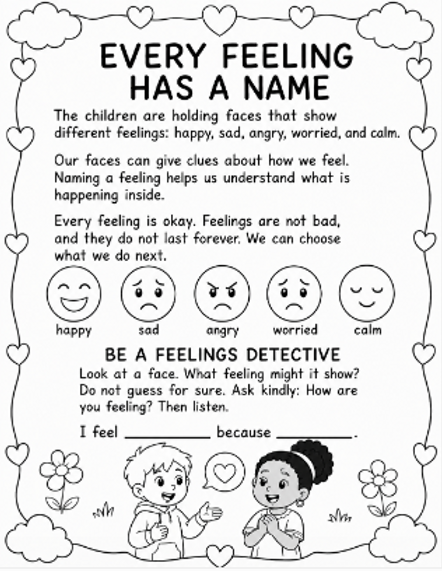 EVERY FEELING HAS A NAME

The children are holding faces that show different feelings: happy, sad, angry, worried, and calm.

Our faces can give clues about how we feel. Naming a feeling helps us understand what is happening inside.

Every feeling is okay. Feelings are not bad, and they do not last forever. We can choose what we do next.

happy sad angry worried calm

BE A FEELINGS DETECTIVE
Look at a face. What feeling might it show? Do not guess for sure. Ask kindly: How are you feeling? Then listen.

I feel __________ because __________.